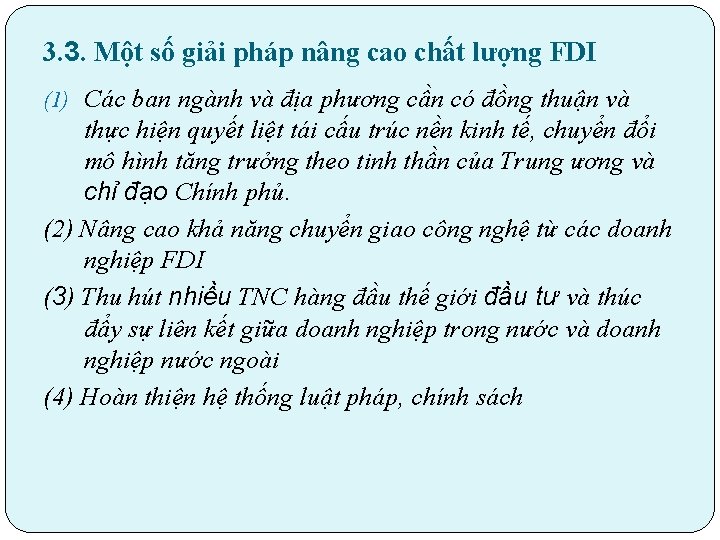 3.3. Một số giải pháp nâng cao chất lượng FDI

(1) Các ban ngành và địa phương cần có đồng thuận và thực hiện quyết liệt tái cấu trúc nền kinh tế, chuyển đổi mô hình tăng trưởng theo tinh thần của Trung ương và chỉ đạo Chính phủ.

(2) Nâng cao khả năng chuyển giao công nghệ từ các doanh nghiệp FDI

(3) Thu hút nhiều TNC hàng đầu thế giới đầu tư và thúc đẩy sự liên kết giữa doanh nghiệp trong nước và doanh nghiệp nước ngoài

(4) Hoàn thiện hệ thống luật pháp, chính sách